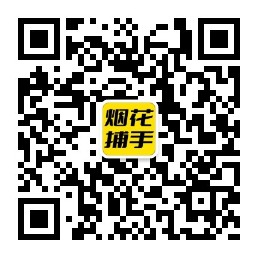 烟花
捕手